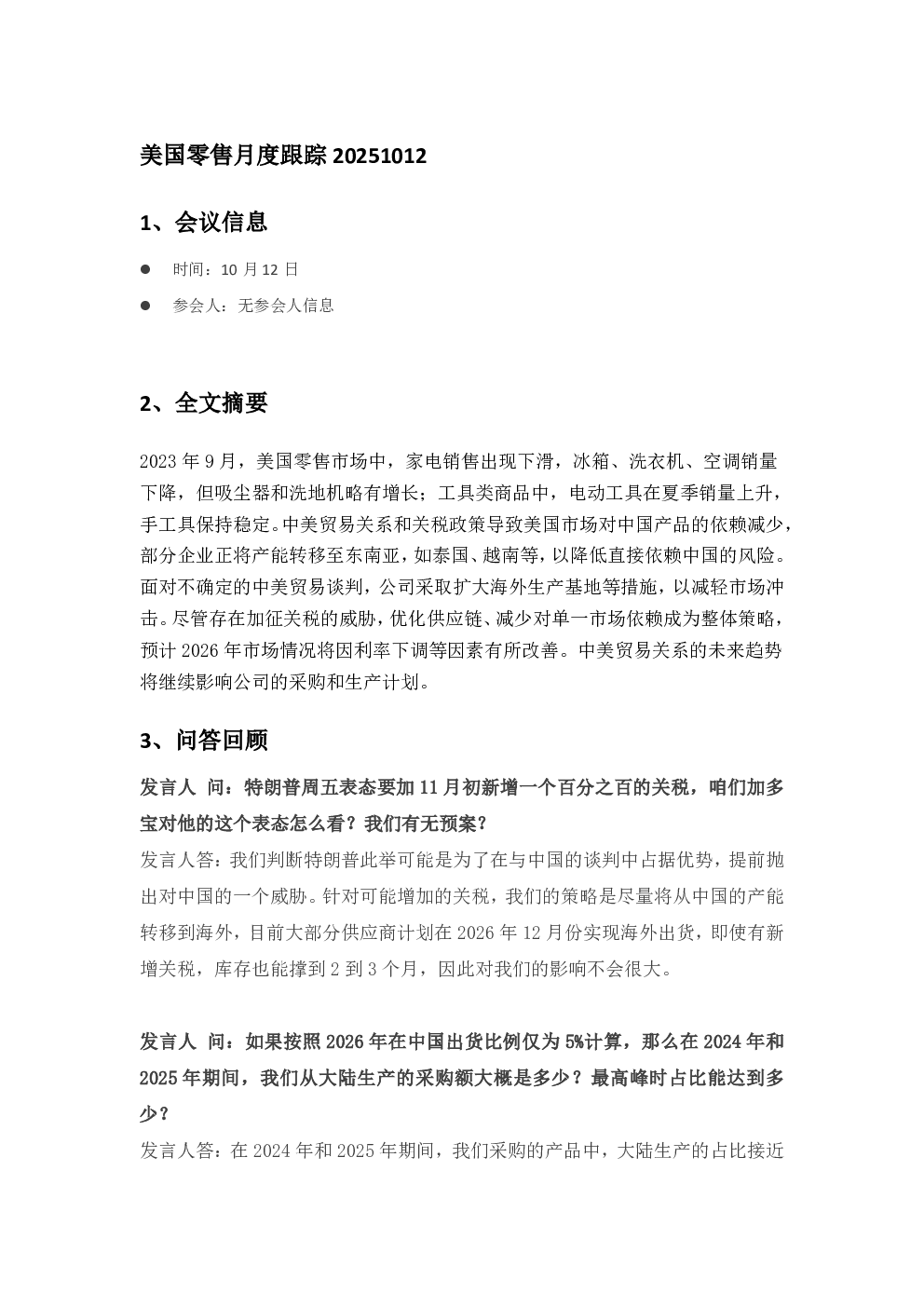 美国零售月度跟踪20251012

1、会议信息

• 时间：10月12日

• 参会人：无参会人信息

2、全文摘要

2023年9月，美国零售市场中，家电销售出现下滑，冰箱、洗衣机、空调销量下降，但吸尘器和洗地机略有增长；工具类商品中，电动工具在夏季销量上升，手工具保持稳定。中美贸易关系和关税政策导致美国市场对中国产品的依赖减少，部分企业正将产能转移至东南亚，如泰国、越南等，以降低直接依赖中国的风险。面对不确定的中美贸易谈判，公司采取扩大海外生产基地等措施，以减轻市场冲击。尽管存在加征关税的威胁，优化供应链、减少对单一市场依赖成为整体策略，预计2026年市场情况将因利率下调等因素有所改善。中美贸易关系的未来趋势将继续影响公司的采购和生产计划。

3、问答回顾

发言人 问：特朗普周五表态要加11月初新增一个百分之百的关税，咱们加多宝对他的这个表态怎么看？我们有无预案？

发言人答：我们判断特朗普此举可能是为了在与中国的谈判中占据优势，提前抛出对中国的一个威胁。针对可能增加的关税，我们的策略是尽量将从中国的产能转移到海外，目前大部分供应商计划在2026年12月份实现海外出货，即使有新增关税，库存也能撑到2到3个月，因此对我们的影响不会很大。

发言人 问：如果按照2026年在中国出货比例仅为5%计算，那么在2024年和2025年期间，我们从大陆生产的采购额大概是多少？最高峰时占比能达到多少？

发言人答：在2024年和2025年期间，我们采购的产品中，大陆生产的占比接近